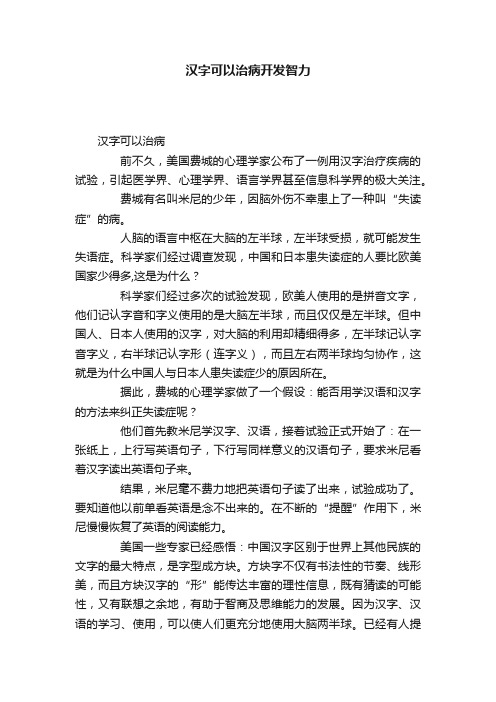 汉字可以治病开发智力

汉字可以治病

前不久，美国费城的心理学家公布了一例用汉字治疗疾病的试验，引起医学界、心理学界、语言学界甚至信息科学界的极大关注。

费城有名叫米尼的少年，因脑外伤不幸患上了一种叫“失读症”的病。

人脑的语言中枢在大脑的左半球，左半球受损，就可能发生失语症。科学家们经过调查发现，中国和日本患失读症的人要比欧美国家少得多,这是为什么？

科学家们经过多次的试验发现，欧美人使用的是拼音文字，他们记认字音和字义使用的是大脑左半球，而且仅仅是左半球。但中国人、日本人使用的汉字，对大脑的利用却精细得多，左半球记认字音字义，右半球记认字形（连字义），而且左右两半球均匀协作，这就是为什么中国人与日本人患失读症少的原因所在。

据此，费城的心理学家做了一个假设：能否用学汉语和汉字的方法来纠正失读症呢？

他们首先教米尼学汉字、汉语，接着试验正式开始了：在一张纸上，上行写英语句子，下行写同样意义的汉语句子，要求米尼看着汉字读出英语句子来。

结果，米尼毫不费力地把英语句子读了出来，试验成功了。要知道他以前单看英语是念不出来的。在不断的“提醒”作用下，米尼慢慢恢复了英语的阅读能力。

美国一些专家已经感悟：中国汉字区别于世界上其他民族的文字的最大特点，是字型成方块。方块字不仅有书法性的节奏、线形美，而且方块汉字的“形”能传达丰富的理性信息，既有猜读的可能性，又有联想之余地，有助于智商及思维能力的发展。因为汉字、汉语的学习、使用，可以使人们更充分地使用大脑两半球。已经有人提